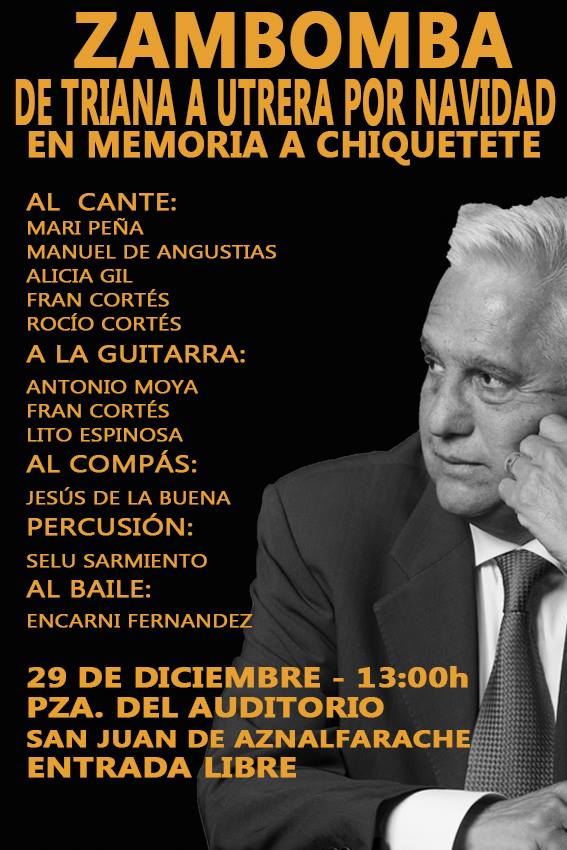 ZAMBOMBA
DE TRIANA A UTRERA POR NAVIDAD
EN MEMORIA A CHIQUETETE

AL CANTE:
MARI PEÑA
MANUEL DE ANGUSTIAS
ALICIA GIL
FRAN CORTÉS
ROCÍO CORTÉS
A LA GUITARRA:
ANTONIO MOYA
FRAN CORTÉS
LITO ESPINOSA
AL COMPÁS:
JESÚS DE LA BUENA
PERCUSIÓN:
SELU SARMIENTO
AL BAILE:
ENCARNI FERNANDEZ

29 DE DICIEMBRE - 13:00h
PZA. DEL AUDITORIO
SAN JUAN DE AZNALFARACHE
ENTRADA LIBRE